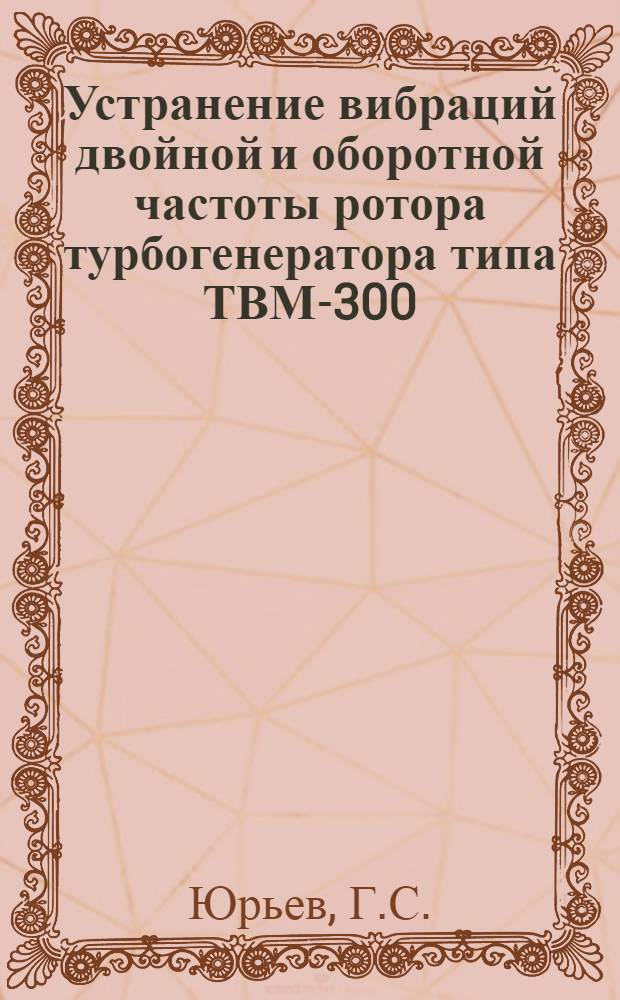 Устранение вибраций двойной и оборотной частоты ротора турбогенератора типа ТВМ-300

Юрьев, Г.С.